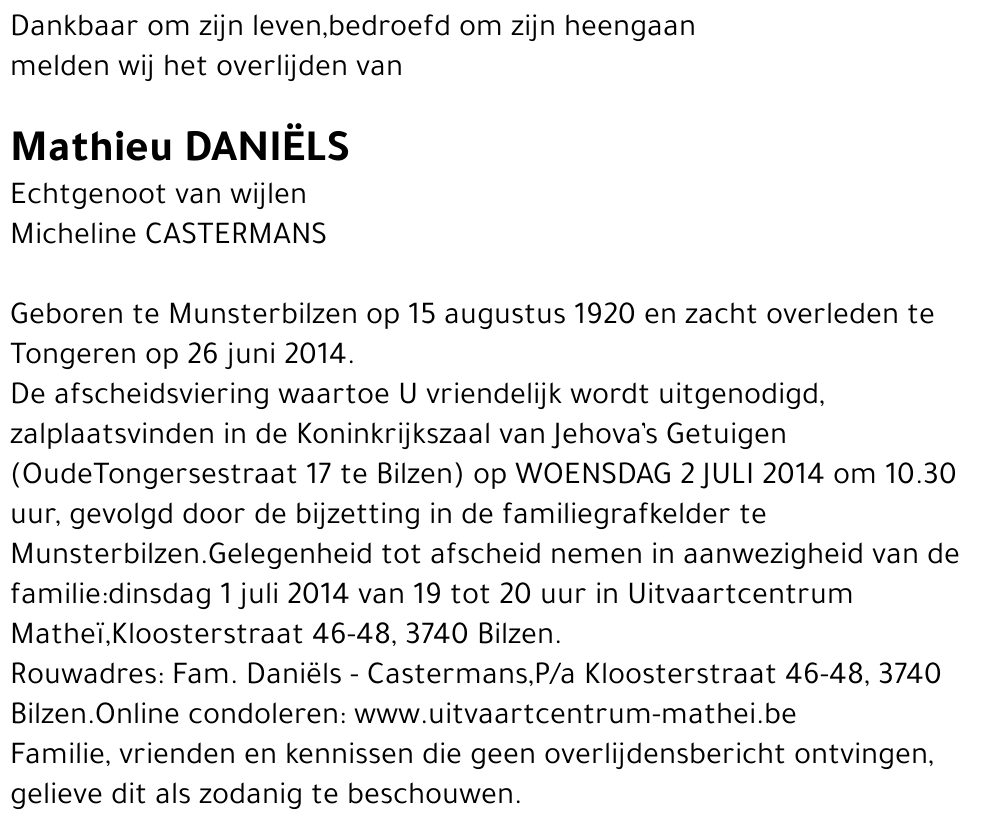 Dankbaar om zijn leven,bedroefd om zijn heengaan
melden wij het overlijden van

Mathieu DANIËLS
Echtgenoot van wijlen
Micheline CASTERMANS

Geboren te Munsterbilzen op 15 augustus 1920 en zacht overleden te Tongeren op 26 juni 2014.
De afscheidsviering waartoe U vriendelijk wordt uitgenodigd, zalplaatsvinden in de Koninkrijkszaal van Jehova's Getuigen (OudeTongersestraat 17 te Bilzen) op WOENSDAG 2 JULI 2014 om 10.30 uur, gevolgd door de bijzetting in de familiegrafkelder te Munsterbilzen.Gelegenheid tot afscheid nemen in aanwezigheid van de familie:dinsdag 1 juli 2014 van 19 tot 20 uur in Uitvaartcentrum Matheï,Kloosterstraat 46-48, 3740 Bilzen.
Rouwadres: Fam. Daniëls - Castermans,P/a Kloosterstraat 46-48, 3740 Bilzen.Online condoleren: www.uitvaartcentrum-mathei.be
Familie, vrienden en kennissen die geen overlijdensbericht ontvingen, gelieve dit als zodanig te beschouwen.